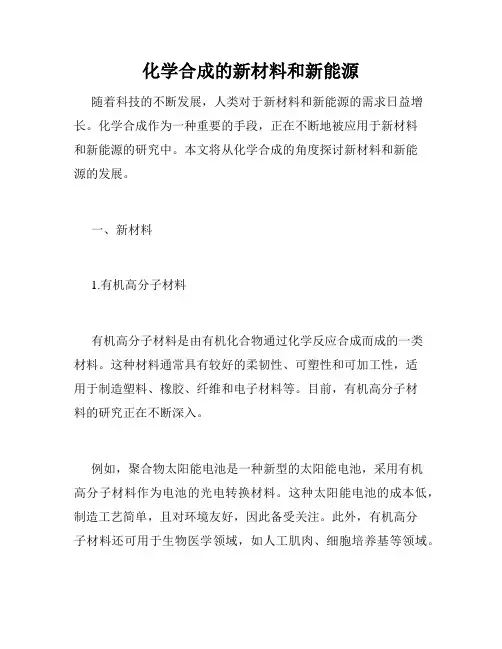 化学合成的新材料和新能源

随着科技的不断发展，人类对于新材料和新能源的需求日益增长。化学合成作为一种重要的手段，正在不断地被应用于新材料和新能源的研究中。本文将从化学合成的角度探讨新材料和新能源的发展。

一、新材料

1.有机高分子材料

有机高分子材料是由有机化合物通过化学反应合成而成的一类材料。这种材料通常具有较好的柔韧性、可塑性和可加工性，适用于制造塑料、橡胶、纤维和电子材料等。目前，有机高分子材料的研究正在不断深入。

例如，聚合物太阳能电池是一种新型的太阳能电池，采用有机高分子材料作为电池的光电转换材料。这种太阳能电池的成本低，制造工艺简单，且对环境友好，因此备受关注。此外，有机高分子材料还可用于生物医学领域，如人工肌肉、细胞培养基等领域。